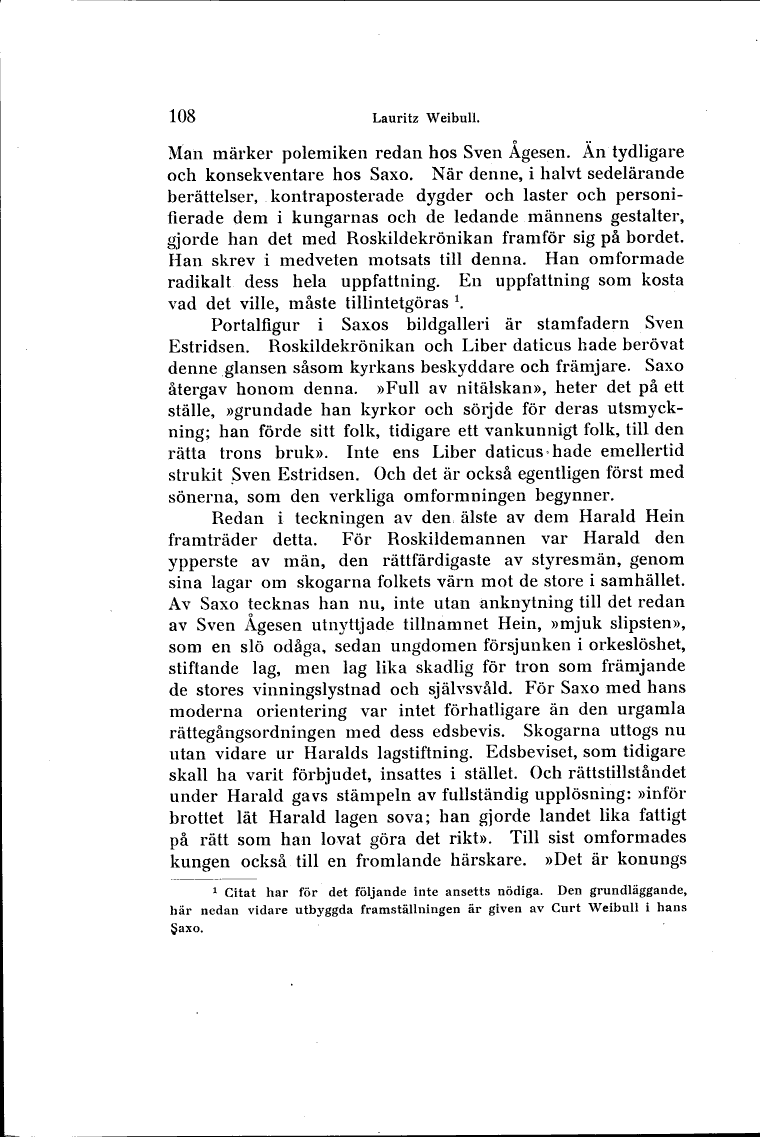 108 Lauritz Weibull.

Man märker polemiken redan hos Sven Ågesen. Än tydligare och konsekventare hos Saxo. När denne, i halvt sedelärande berättelser, kontraposterade dygder och laster och personifierade dem i kungarnas och de ledande männens gestalter, gjorde han det med Roskildekrönikan framför sig på bordet. Han skrev i medveten motsats till denna. Han omformade radikalt dess hela uppfattning. En uppfattning som kosta vad det ville, måste tillintetgöras $^1$.

Portalfigur i Saxos bildgalleri är stamfadern Sven Estridsen. Roskildekrönikan och Liber daticus hade berövat denne glansen såsom kyrkans beskyddare och främjare. Saxo återgav honom denna. »Full av nitälskan», heter det på ett ställe, »grundade han kyrkor och sörjde för deras utsmyckning; han förde sitt folk, tidigare ett vankunnigt folk, till den rätta trons bruk». Inte ens Liber daticus hade emellertid strukit Sven Estridsen. Och det är också egentligen först med sönerna, som den verkliga omformningen begynner.

Redan i teckningen av den älste av dem Harald Hein framträder detta. För Roskildemannen var Harald den ypperste av män, den rättfärdigaste av styresmän, genom sina lagar om skogarna folkets värn mot de store i samhället. Av Saxo tecknas han nu, inte utan anknytning till det redan av Sven Ågesen utnyttjade tillnamnet Hein, »mjuk slipsten», som en slö odåga, sedan ungdomen försjunken i orkeslöshet, stiftande lag, men lag lika skadlig för tron som främjande de stores vinningslystnad och självsvåld. För Saxo med hans moderna orientering var intet förhatligare än den urgamla rättegångsordningen med dess edsbevis. Skogarna uttogs nu utan vidare ur Haralds lagstiftning. Edsbeviset, som tidigare skall ha varit förbjudet, insattes i stället. Och rättstillståndet under Harald gavs stämpeln av fullständig upplösning: »inför brottet lät Harald lagen sova; han gjorde landet lika fattigt på rätt som han lovat göra det rikt». Till sist omformades kungen också till en fromlande härskare. »Det är konungs

$^1$ Citat har för det följande inte ansetts nödiga. Den grundläggande, här nedan vidare utbyggda framställningen är given av Curt Weibull i hans Saxo.